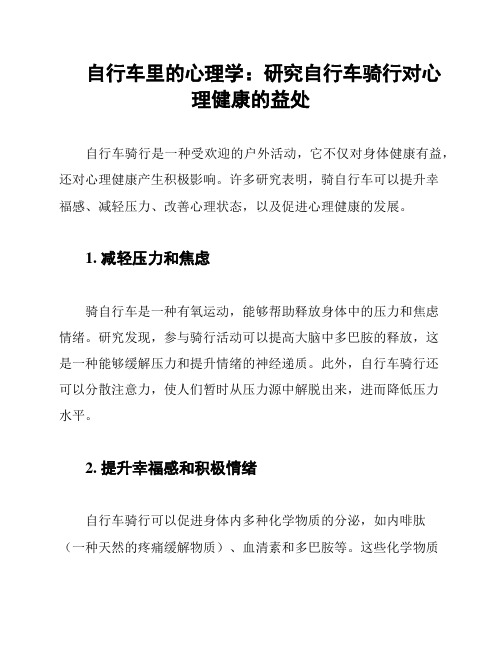 自行车里的心理学：研究自行车骑行对心理健康的益处

自行车骑行是一种受欢迎的户外活动，它不仅对身体健康有益，还对心理健康产生积极影响。许多研究表明，骑自行车可以提升幸福感、减轻压力、改善心理状态，以及促进心理健康的发展。

1. 减轻压力和焦虑

骑自行车是一种有氧运动，能够帮助释放身体中的压力和焦虑情绪。研究发现，参与骑行活动可以提高大脑中多巴胺的释放，这是一种能够缓解压力和提升情绪的神经递质。此外，自行车骑行还可以分散注意力，使人们暂时从压力源中解脱出来，进而降低压力水平。

2. 提升幸福感和积极情绪

自行车骑行可以促进身体内多种化学物质的分泌，如内啡肽（一种天然的疼痛缓解物质）、血清素和多巴胺等。这些化学物质